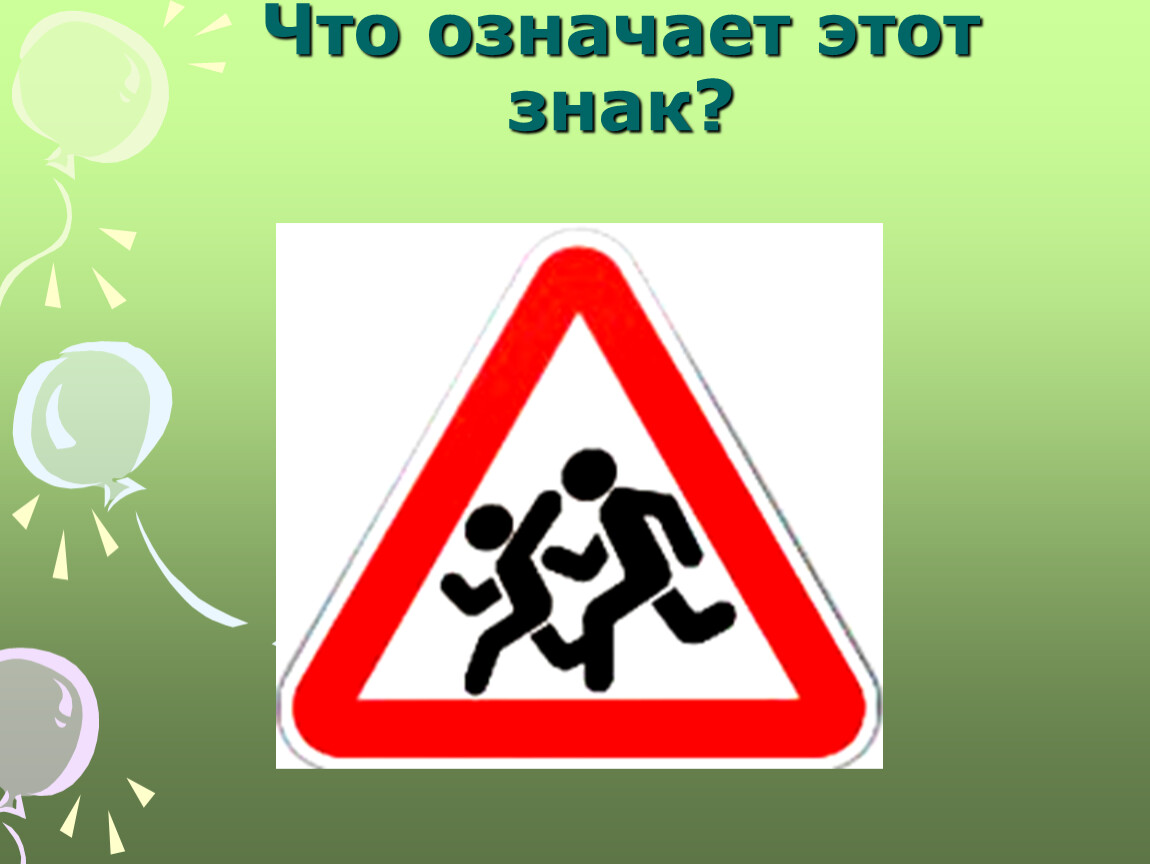 Что означает этот знак?